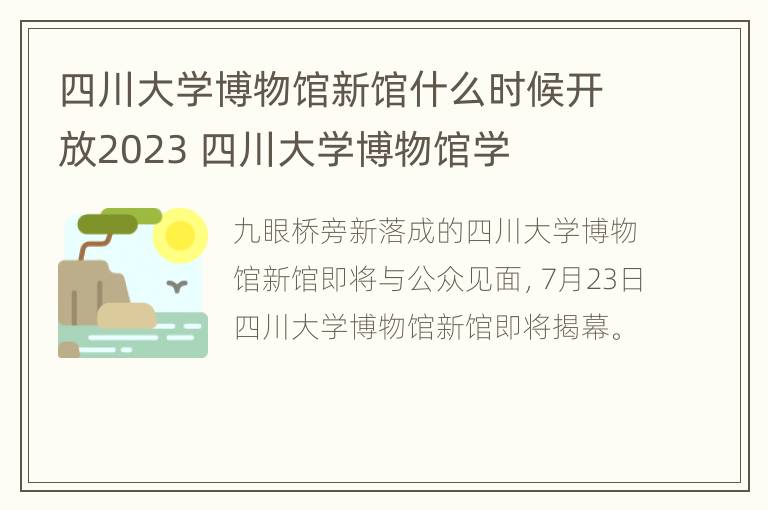 四川大学博物馆新馆什么时候开放2023 四川大学博物馆学

九眼桥旁新落成的四川大学博物馆新馆即将与公众见面，7月23日四川大学博物馆新馆即将揭幕。